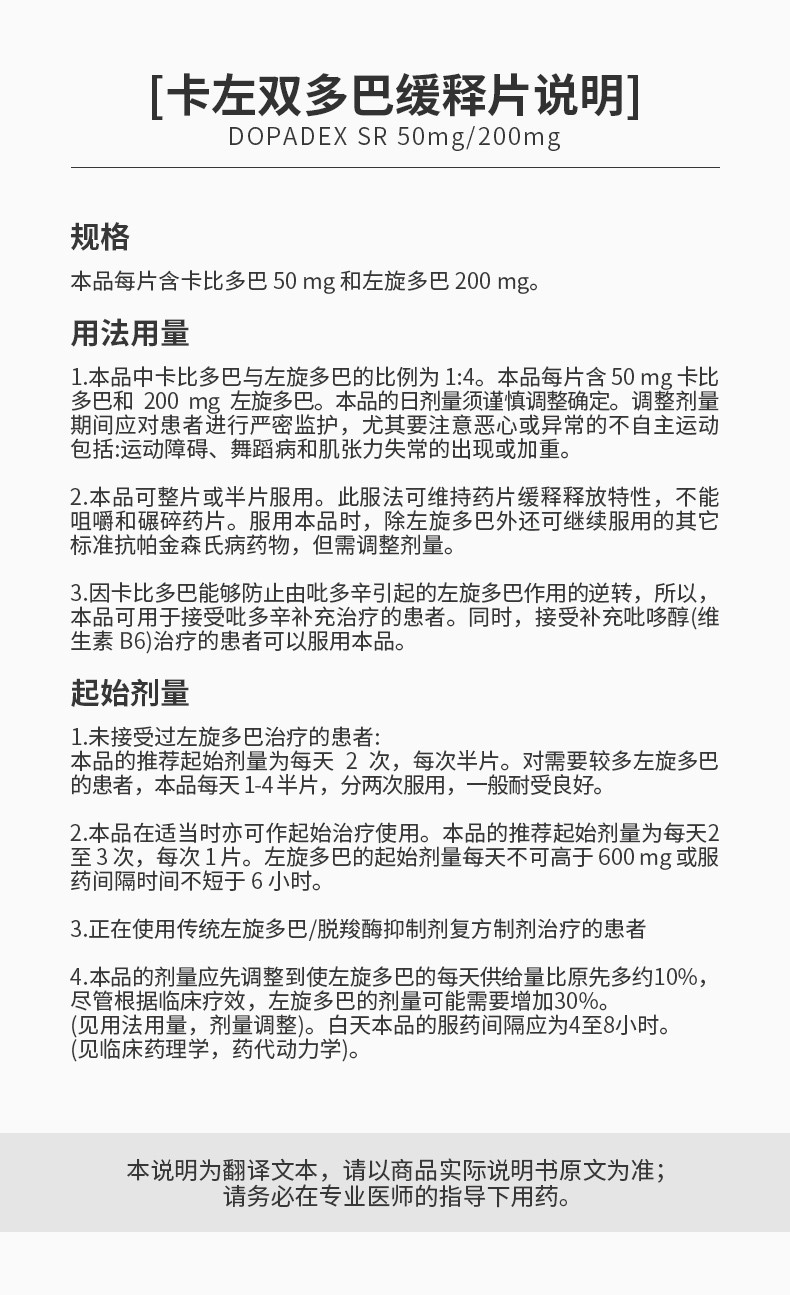 [卡左双多巴缓释片说明]
DOPADEX SR 50mg/200mg

规格
本品每片含卡比多巴 50 mg 和左旋多巴 200 mg。

用法用量
1.本品中卡比多巴与左旋多巴的比例为 1:4。本品每片含 50 mg 卡比多巴和 200 mg 左旋多巴。本品的日剂量须谨慎调整确定。调整剂量期间应对患者进行严密监护，尤其要注意恶心或异常的不自主运动包括:运动障碍、舞蹈病和肌张力失常的出现或加重。

2.本品可整片或半片服用。此服法可维持药片缓释释放特性，不能咀嚼和碾碎药片。服用本品时，除左旋多巴外还可继续服用的其它标准抗帕金森氏病药物，但需调整剂量。

3.因卡比多巴能够防止由吡多辛引起的左旋多巴作用的逆转，所以，本品可用于接受吡多辛补充治疗的患者。同时，接受补充吡哆醇(维生素 B6)治疗的患者可以服用本品。

起始剂量
1.未接受过左旋多巴治疗的患者:
本品的推荐起始剂量为每天 2 次，每次半片。对需要较多左旋多巴的患者，本品每天 1-4 半片，分两次服用，一般耐受良好。

2.本品在适当时亦可作起始治疗使用。本品的推荐起始剂量为每天2至 3 次，每次 1 片。左旋多巴的起始剂量每天不可高于 600 mg 或服药间隔时间不短于 6 小时。

3.正在使用传统左旋多巴/脱羧酶抑制剂复方制剂治疗的患者

4.本品的剂量应先调整到使左旋多巴的每天供给量比原先多约10%，尽管根据临床疗效，左旋多巴的剂量可能需要增加30%。
(见用法用量，剂量调整)。白天本品的服药间隔应为4至8小时。
(见临床药理学，药代动力学)。

本说明为翻译文本，请以商品实际说明书原文为准；
请务必在专业医师的指导下用药。